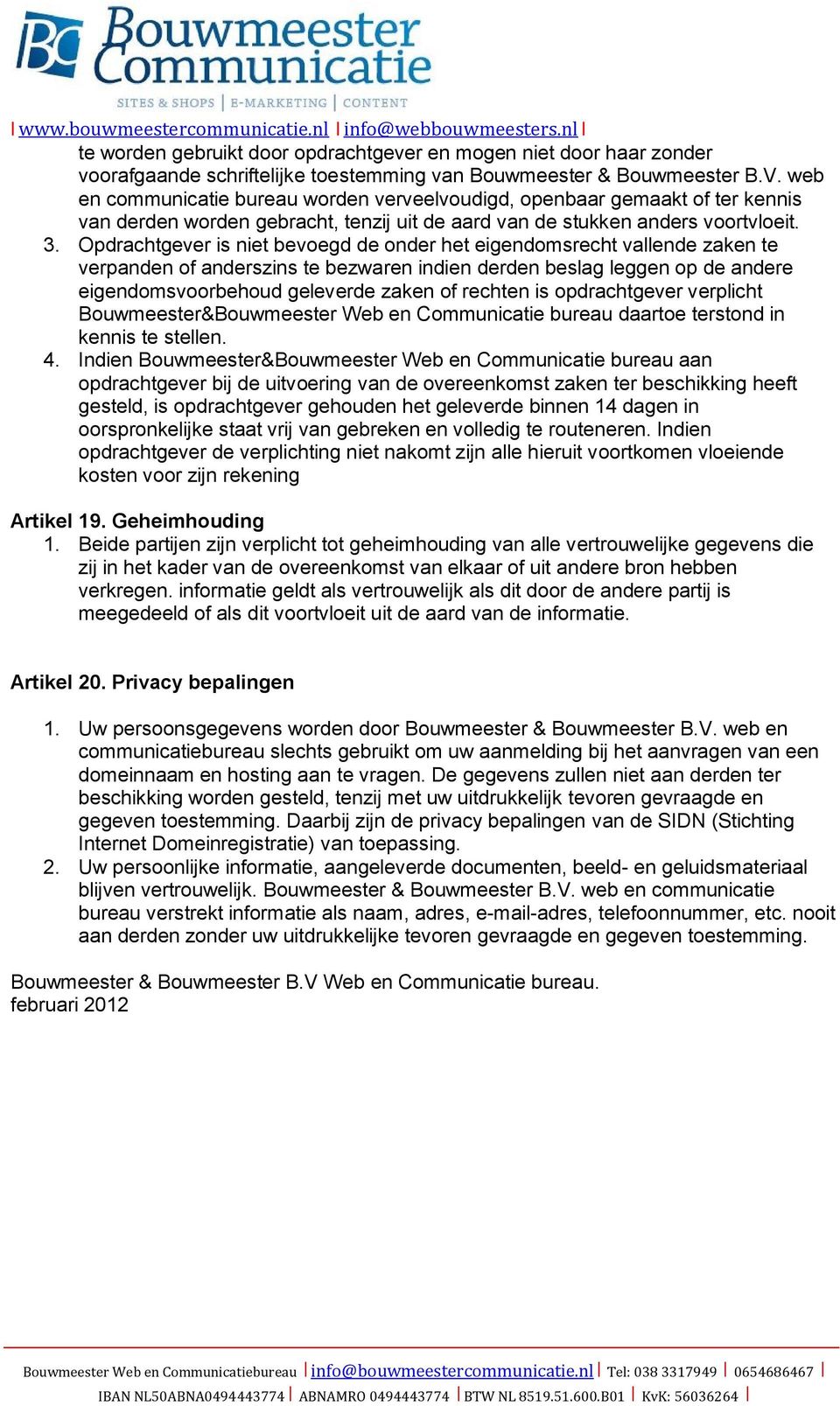 BC Bouwmeester Communicatie
SITES & SHOPS | E-MARKETING | CONTENT
| www.bouwmeestercommunicatie.nl | info@webbouwmeesters.nl |

te worden gebruikt door opdrachtgever en mogen niet door haar zonder voorafgaande schriftelijke toestemming van Bouwmeester & Bouwmeester B.V. web en communicatie bureau worden verveelvoudigd, openbaar gemaakt of ter kennis van derden worden gebracht, tenzij uit de aard van de stukken anders voortvloeit.
3. Opdrachtgever is niet bevoegd de onder het eigendomsrecht vallende zaken te verpanden of anderszins te bezwaren indien derden beslag leggen op de andere eigendomsvoorbehoud geleverde zaken of rechten is opdrachtgever verplicht Bouwmeester&Bouwmeester Web en Communicatie bureau daartoe terstond in kennis te stellen.
4. Indien Bouwmeester&Bouwmeester Web en Communicatie bureau aan opdrachtgever bij de uitvoering van de overeenkomst zaken ter beschikking heeft gesteld, is opdrachtgever gehouden het geleverde binnen 14 dagen in oorspronkelijke staat vrij van gebreken en volledig te routeneren. Indien opdrachtgever de verplichting niet nakomt zijn alle hieruit voortkomen vloeiende kosten voor zijn rekening

Artikel 19. Geheimhouding
1. Beide partijen zijn verplicht tot geheimhouding van alle vertrouwelijke gegevens die zij in het kader van de overeenkomst van elkaar of uit andere bron hebben verkregen. informatie geldt als vertrouwelijk als dit door de andere partij is meegedeeld of als dit voortvloeit uit de aard van de informatie.

Artikel 20. Privacy bepalingen

1. Uw persoonsgegevens worden door Bouwmeester & Bouwmeester B.V. web en communicatiebureau slechts gebruikt om uw aanmelding bij het aanvragen van een domeinnaam en hosting aan te vragen. De gegevens zullen niet aan derden ter beschikking worden gesteld, tenzij met uw uitdrukkelijk tevoren gevraagde en gegeven toestemming. Daarbij zijn de privacy bepalingen van de SIDN (Stichting Internet Domeinregistratie) van toepassing.
2. Uw persoonlijke informatie, aangeleverde documenten, beeld- en geluidsmateriaal blijven vertrouwelijk. Bouwmeester & Bouwmeester B.V. web en communicatie bureau verstrekt informatie als naam, adres, e-mail-adres, telefoonnummer, etc. nooit aan derden zonder uw uitdrukkelijke tevoren gevraagde en gegeven toestemming.

Bouwmeester & Bouwmeester B.V Web en Communicatie bureau.
februari 2012

Bouwmeester Web en Communicatiebureau | info@bouwmeestercommunicatie.nl | Tel: 038 3317949 | 0654686467 |
IBAN NL50ABNA0494443774 | ABNAMRO 0494443774 | BTW NL 8519.51.600.B01 | KvK: 56036264 |